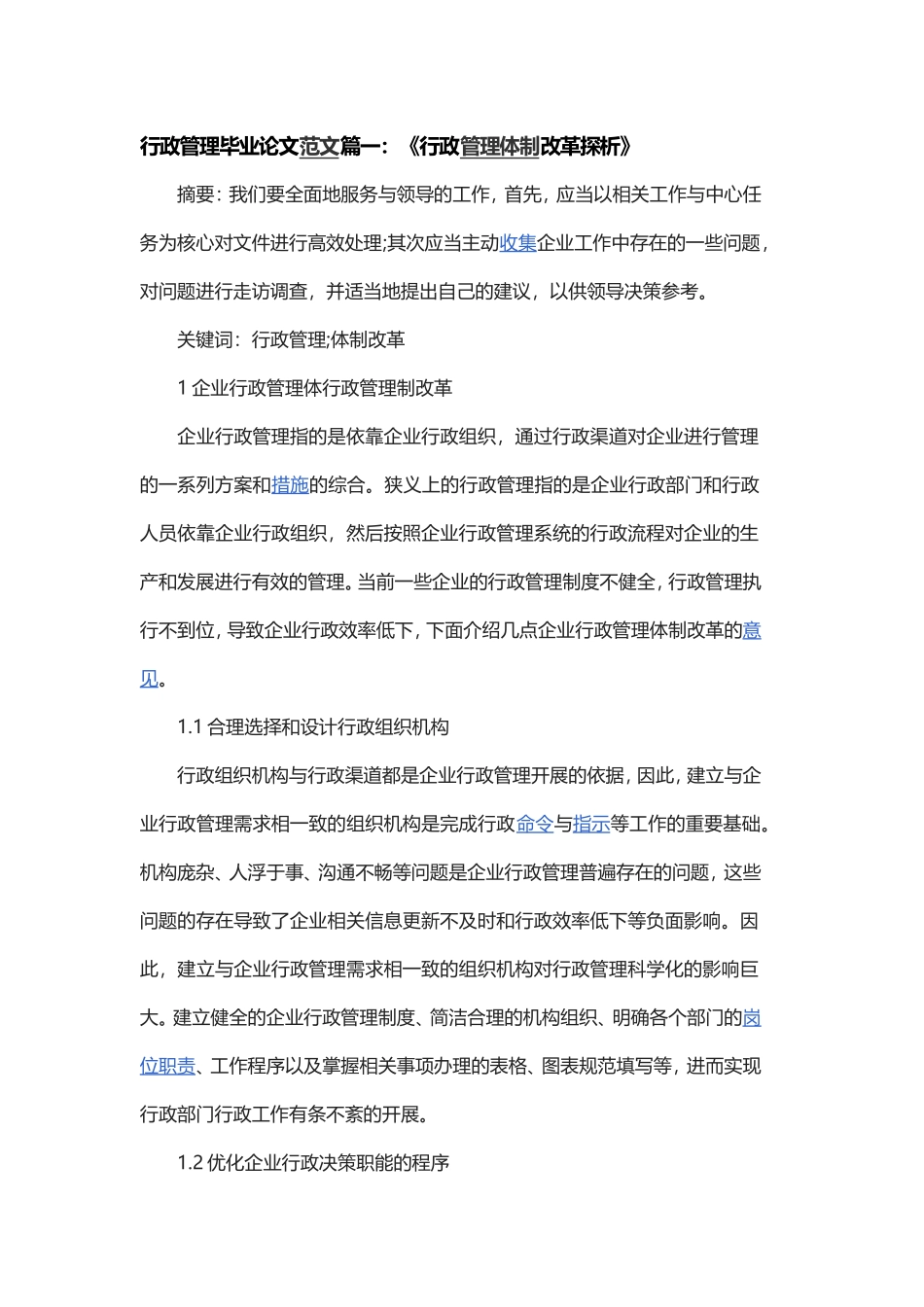 行政管理毕业论文范文篇一：《行政管理体制改革探析》

摘要：我们要全面地服务与领导的工作，首先，应当以相关工作与中心任务为核心对文件进行高效处理;其次应当主动收集企业工作中存在的一些问题，对问题进行走访调查，并适当地提出自己的建议，以供领导决策参考。

关键词：行政管理;体制改革

1 企业行政管理体行政管理制改革

企业行政管理指的是依靠企业行政组织，通过行政渠道对企业进行管理的一系列方案和措施的综合。狭义上的行政管理指的是企业行政部门和行政人员依靠企业行政组织，然后按照企业行政管理系统的行政流程对企业的生产和发展进行有效的管理。当前一些企业的行政管理制度不健全，行政管理执行不到位，导致企业行政效率低下，下面介绍几点企业行政管理体制改革的意见。

1.1 合理选择和设计行政组织机构

行政组织机构与行政渠道都是企业行政管理开展的依据，因此，建立与企业行政管理需求相一致的组织机构是完成行政命令与指示等工作的重要基础。机构庞杂、人浮于事、沟通不畅等问题是企业行政管理普遍存在的问题，这些问题的存在导致了企业相关信息更新不及时和行政效率低下等负面影响。因此，建立与企业行政管理需求相一致的组织机构对行政管理科学化的影响巨大。建立健全的企业行政管理制度、简洁合理的机构组织、明确各个部门的岗位职责、工作程序以及掌握相关事项办理的表格、图表规范填写等，进而实现行政部门行政工作有条不紊的开展。

1.2 优化企业行政决策职能的程序